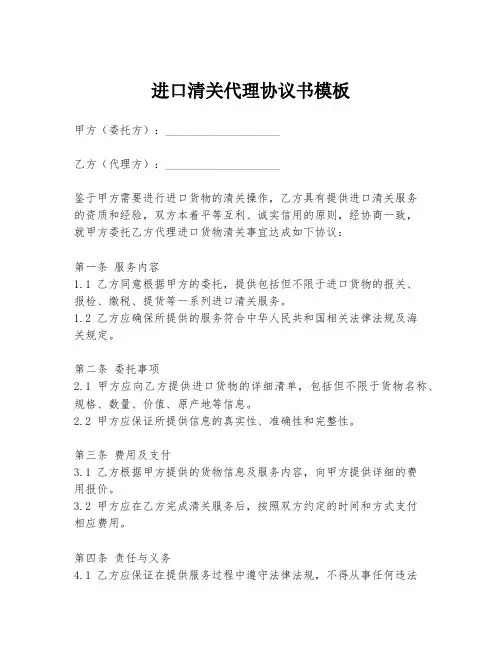 进口清关代理协议书模板

甲方（委托方）：____________________

乙方（代理方）：____________________

鉴于甲方需要进行进口货物的清关操作，乙方具有提供进口清关服务的资质和经验，双方本着平等互利、诚实信用的原则，经协商一致，就甲方委托乙方代理进口货物清关事宜达成如下协议：

第一条 服务内容
1.1 乙方同意根据甲方的委托，提供包括但不限于进口货物的报关、报检、缴税、提货等一系列进口清关服务。
1.2 乙方应确保所提供的服务符合中华人民共和国相关法律法规及海关规定。

第二条 委托事项
2.1 甲方应向乙方提供进口货物的详细清单，包括但不限于货物名称、规格、数量、价值、原产地等信息。
2.2 甲方应保证所提供信息的真实性、准确性和完整性。

第三条 费用及支付
3.1 乙方根据甲方提供的货物信息及服务内容，向甲方提供详细的费用报价。
3.2 甲方应在乙方完成清关服务后，按照双方约定的时间和方式支付相应费用。

第四条 责任与义务
4.1 乙方应保证在提供服务过程中遵守法律法规，不得从事任何违法